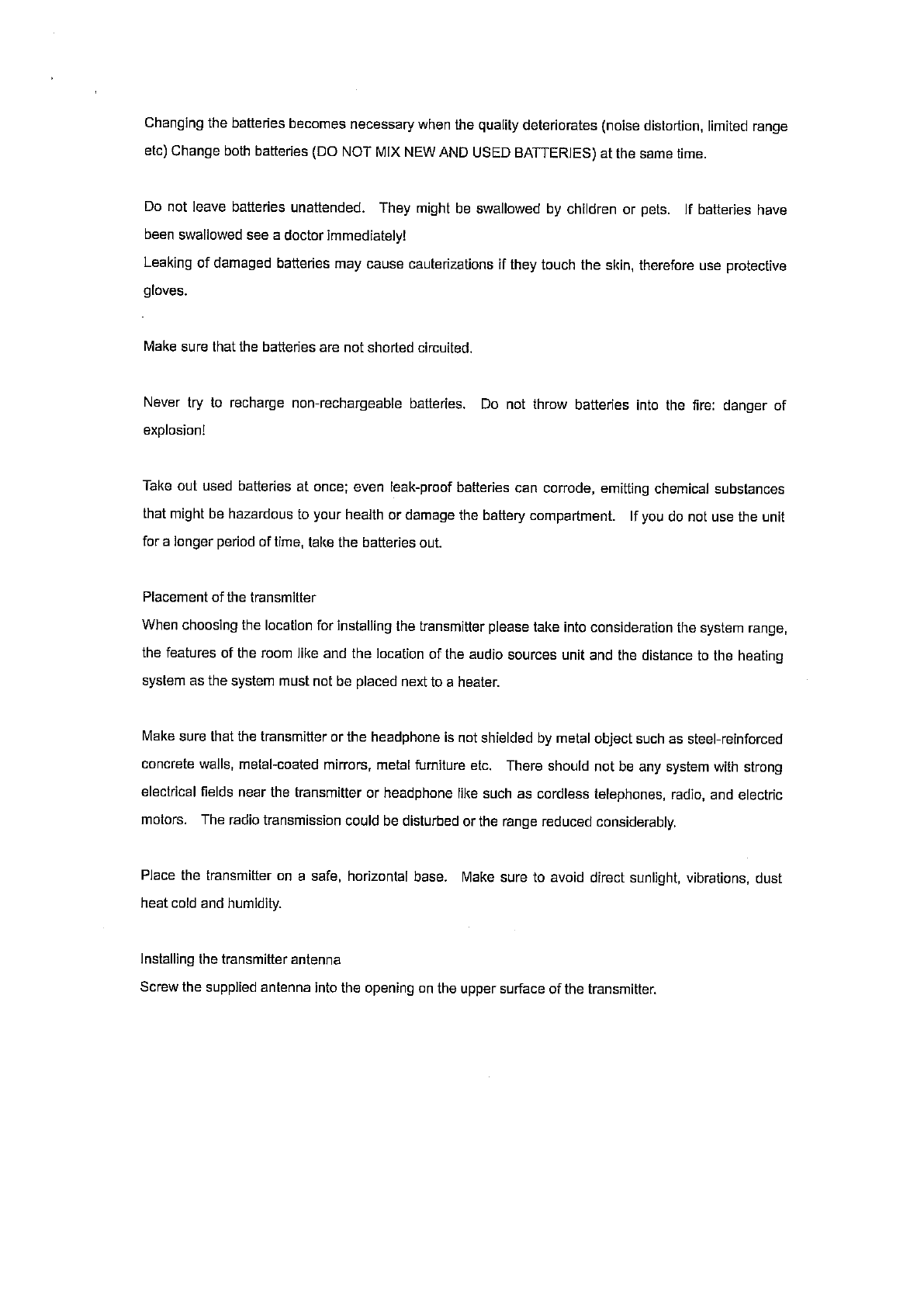 Changing the batteries becomes necessary when the quality deteriorates (noise distortion, limited range etc) Change both batteries (DO NOT MIX NEW AND USED BATTERIES) at the same time.

Do not leave batteries unattended. They might be swallowed by children or pets. If batteries have been swallowed see a doctor immediately!
Leaking of damaged batteries may cause cauterizations if they touch the skin, therefore use protective gloves.

Make sure that the batteries are not shorted circuited.

Never try to recharge non-rechargeable batteries. Do not throw batteries into the fire: danger of explosion!

Take out used batteries at once; even leak-proof batteries can corrode, emitting chemical substances that might be hazardous to your health or damage the battery compartment. If you do not use the unit for a longer period of time, take the batteries out.

Placement of the transmitter
When choosing the location for installing the transmitter please take into consideration the system range, the features of the room like and the location of the audio sources unit and the distance to the heating system as the system must not be placed next to a heater.

Make sure that the transmitter or the headphone is not shielded by metal object such as steel-reinforced concrete walls, metal-coated mirrors, metal furniture etc. There should not be any system with strong electrical fields near the transmitter or headphone like such as cordless telephones, radio, and electric motors. The radio transmission could be disturbed or the range reduced considerably.

Place the transmitter on a safe, horizontal base. Make sure to avoid direct sunlight, vibrations, dust heat cold and humidity.

Installing the transmitter antenna
Screw the supplied antenna into the opening on the upper surface of the transmitter.